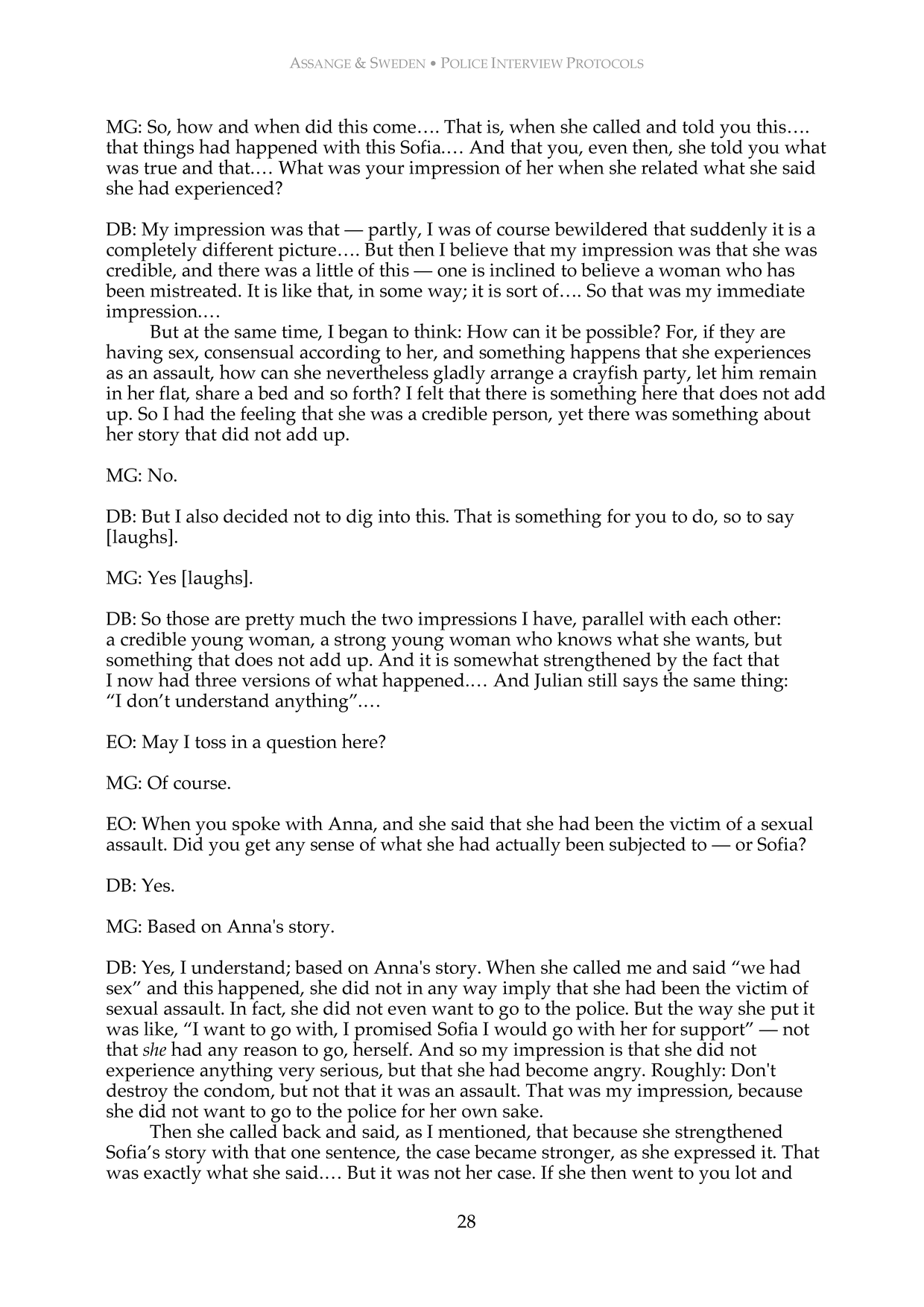 ASSANGE & SWEDEN • POLICE INTERVIEW PROTOCOLS

MG: So, how and when did this come…. That is, when she called and told you this…. that things had happened with this Sofia.… And that you, even then, she told you what was true and that.… What was your impression of her when she related what she said she had experienced?

DB: My impression was that — partly, I was of course bewildered that suddenly it is a completely different picture…. But then I believe that my impression was that she was credible, and there was a little of this — one is inclined to believe a woman who has been mistreated. It is like that, in some way; it is sort of…. So that was my immediate impression.…

But at the same time, I began to think: How can it be possible? For, if they are having sex, consensual according to her, and something happens that she experiences as an assault, how can she nevertheless gladly arrange a crayfish party, let him remain in her flat, share a bed and so forth? I felt that there is something here that does not add up. So I had the feeling that she was a credible person, yet there was something about her story that did not add up.

MG: No.

DB: But I also decided not to dig into this. That is something for you to do, so to say [laughs].

MG: Yes [laughs].

DB: So those are pretty much the two impressions I have, parallel with each other: a credible young woman, a strong young woman who knows what she wants, but something that does not add up. And it is somewhat strengthened by the fact that I now had three versions of what happened.… And Julian still says the same thing: "I don't understand anything".…

EO: May I toss in a question here?

MG: Of course.

EO: When you spoke with Anna, and she said that she had been the victim of a sexual assault. Did you get any sense of what she had actually been subjected to — or Sofia?

DB: Yes.

MG: Based on Anna's story.

DB: Yes, I understand; based on Anna's story. When she called me and said "we had sex" and this happened, she did not in any way imply that she had been the victim of sexual assault. In fact, she did not even want to go to the police. But the way she put it was like, "I want to go with, I promised Sofia I would go with her for support" — not that she had any reason to go, herself. And so my impression is that she did not experience anything very serious, but that she had become angry. Roughly: Don't destroy the condom, but not that it was an assault. That was my impression, because she did not want to go to the police for her own sake.

Then she called back and said, as I mentioned, that because she strengthened Sofia's story with that one sentence, the case became stronger, as she expressed it. That was exactly what she said.… But it was not her case. If she then went to you lot and

28